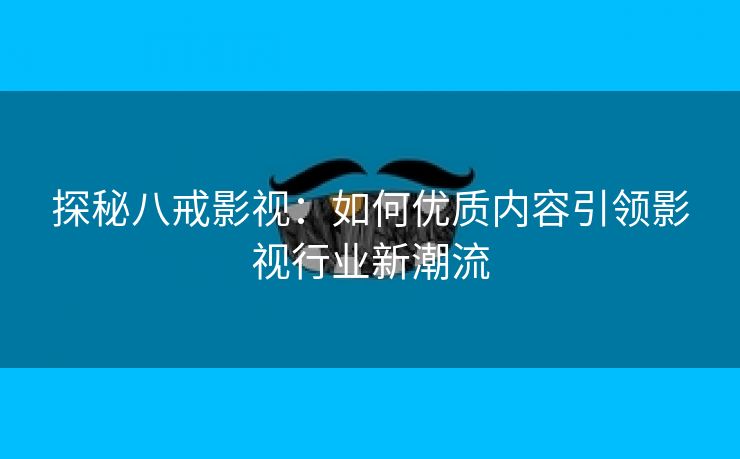 探秘八戒影视：如何优质内容引领影视行业新潮流